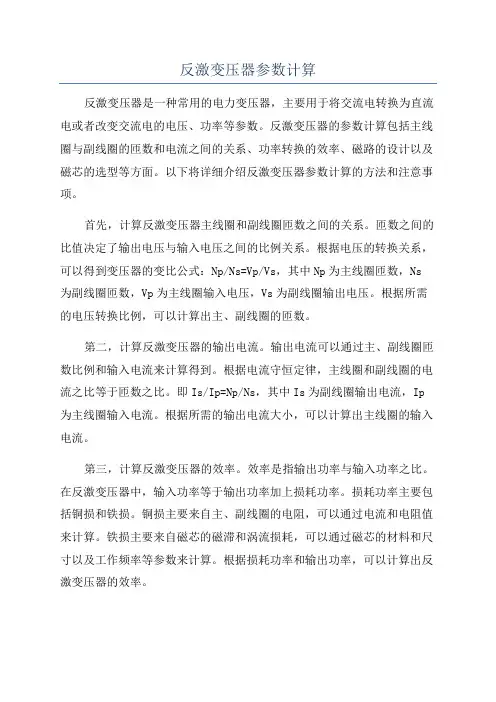 反激变压器参数计算

反激变压器是一种常用的电力变压器，主要用于将交流电转换为直流电或者改变交流电的电压、功率等参数。反激变压器的参数计算包括主线圈与副线圈的匝数和电流之间的关系、功率转换的效率、磁路的设计以及磁芯的选型等方面。以下将详细介绍反激变压器参数计算的方法和注意事项。

首先，计算反激变压器主线圈和副线圈匝数之间的关系。匝数之间的比值决定了输出电压与输入电压之间的比例关系。根据电压的转换关系，可以得到变压器的变比公式：Np/Ns=Vp/Vs，其中 Np 为主线圈匝数，Ns 为副线圈匝数，Vp 为主线圈输入电压，Vs 为副线圈输出电压。根据所需的电压转换比例，可以计算出主、副线圈的匝数。

第二，计算反激变压器的输出电流。输出电流可以通过主、副线圈匝数比例和输入电流来计算得到。根据电流守恒定律，主线圈和副线圈的电流之比等于匝数之比。即 Is/Ip=Np/Ns，其中 Is 为副线圈输出电流，Ip 为主线圈输入电流。根据所需的输出电流大小，可以计算出主线圈的输入电流。

第三，计算反激变压器的效率。效率是指输出功率与输入功率之比。在反激变压器中，输入功率等于输出功率加上损耗功率。损耗功率主要包括铜损和铁损。铜损主要来自主、副线圈的电阻，可以通过电流和电阻值来计算。铁损主要来自磁芯的磁滞和涡流损耗，可以通过磁芯的材料和尺寸以及工作频率等参数来计算。根据损耗功率和输出功率，可以计算出反激变压器的效率。